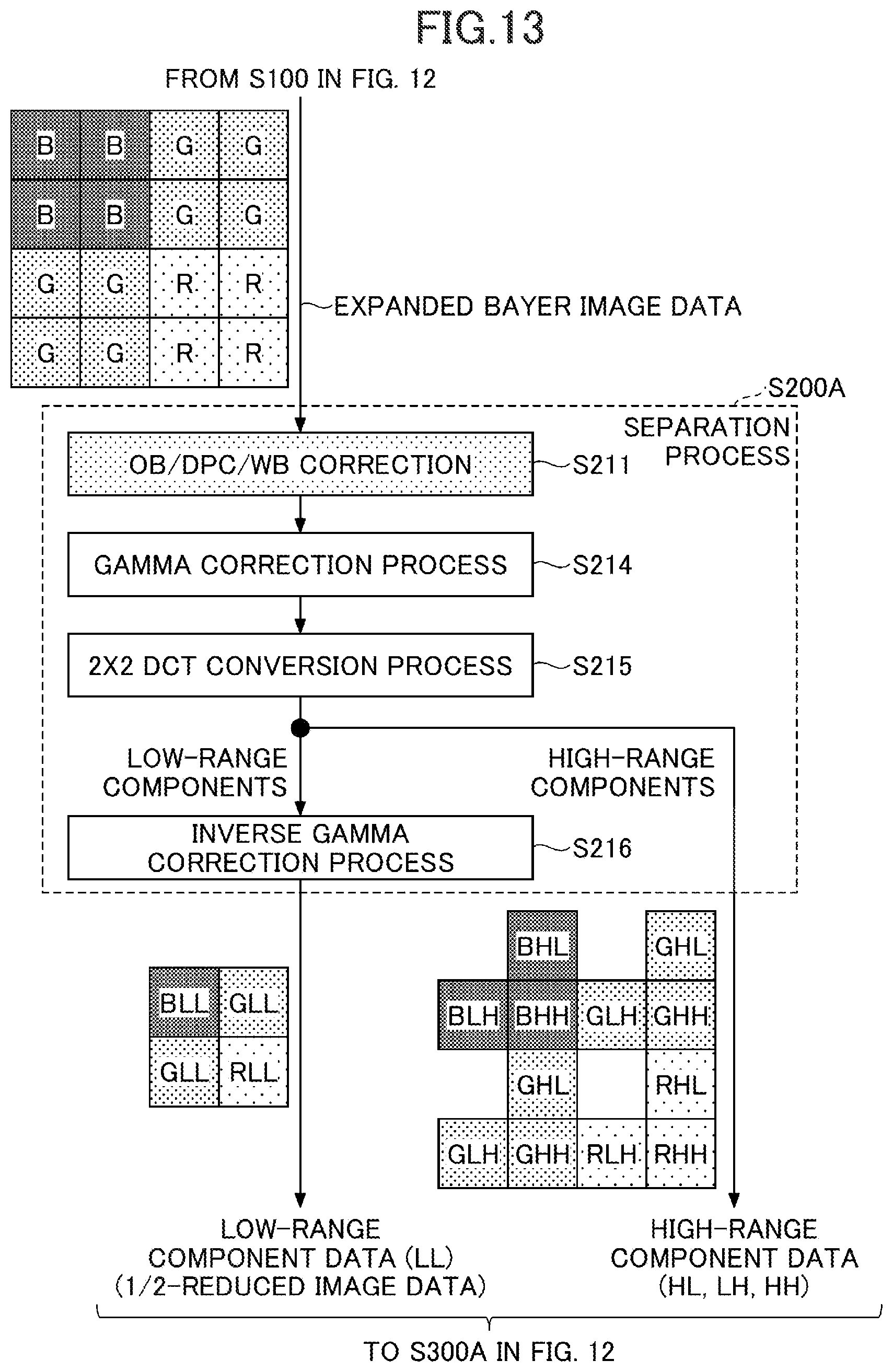 FIG.13

FROM S100 IN FIG. 12

| B | B | G | G |
|---|---|---|---|
| B | B | G | G |
| G | G | R | R |
| G | G | R | R |

EXPANDED BAYER IMAGE DATA

S200A

SEPARATION PROCESS

OB/DPC/WB CORRECTION

S211

GAMMA CORRECTION PROCESS

S214

2X2 DCT CONVERSION PROCESS

S215

LOW-RANGE COMPONENTS

HIGH-RANGE COMPONENTS

INVERSE GAMMA CORRECTION PROCESS

S216

| BLL | GLL |
|---|---|
| GLL | RLL |

|  | BHL |  | GHL |
|---|---|---|---|
| BLH | BHH | GLH | GHH |
|  | GHL |  | RHL |
| GLH | GHH | RLH | RHH |

LOW-RANGE COMPONENT DATA (LL) (1/2-REDUCED IMAGE DATA)

HIGH-RANGE COMPONENT DATA (HL, LH, HH)

TO S300A IN FIG. 12